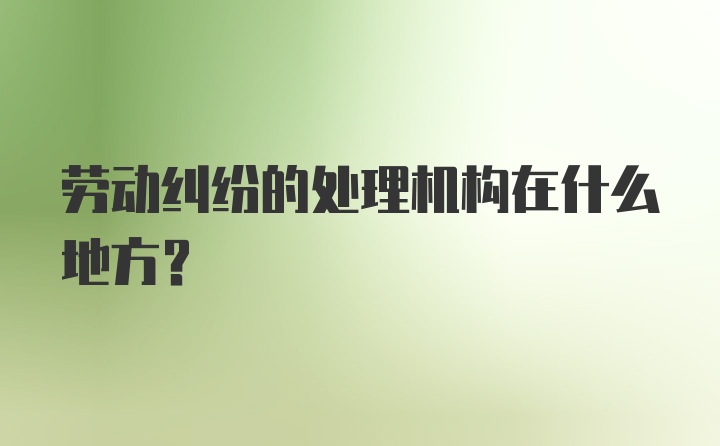 劳动纠纷的处理机构在什么地方？